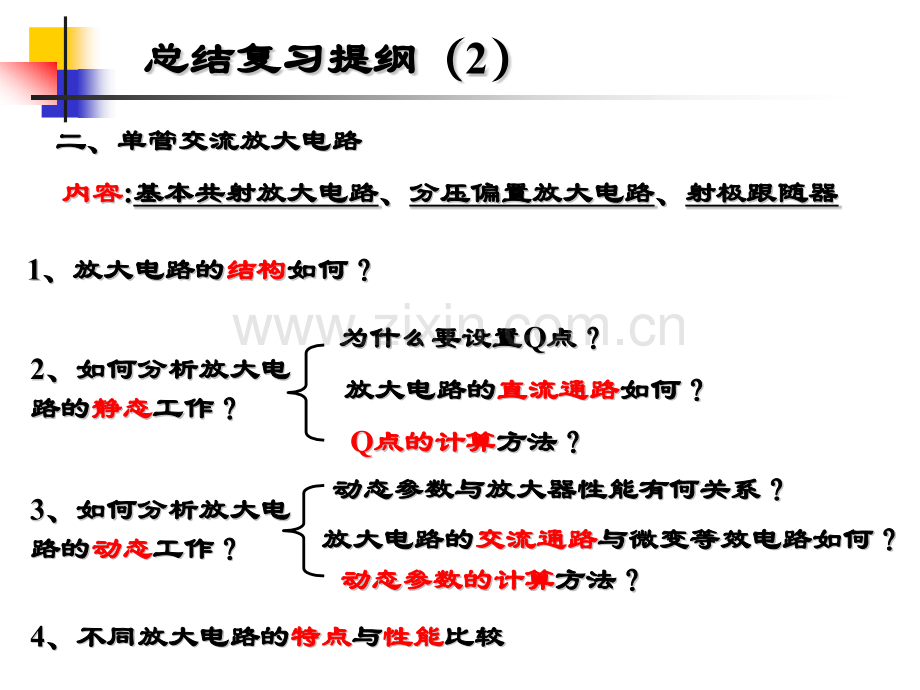 总结复习提纲（2）

二、单管交流放大电路

内容:基本共射放大电路、分压偏置放大电路、射极跟随器

1、放大电路的结构如何？

2、如何分析放大电路的静态工作？

为什么要设置Q点？

放大电路的直流通路如何？

Q点的计算方法？

3、如何分析放大电路的动态工作？

动态参数与放大器性能有何关系？

放大电路的交流通路与微变等效电路如何？

动态参数的计算方法？

4、不同放大电路的特点与性能比较

www.zixin.com.cn